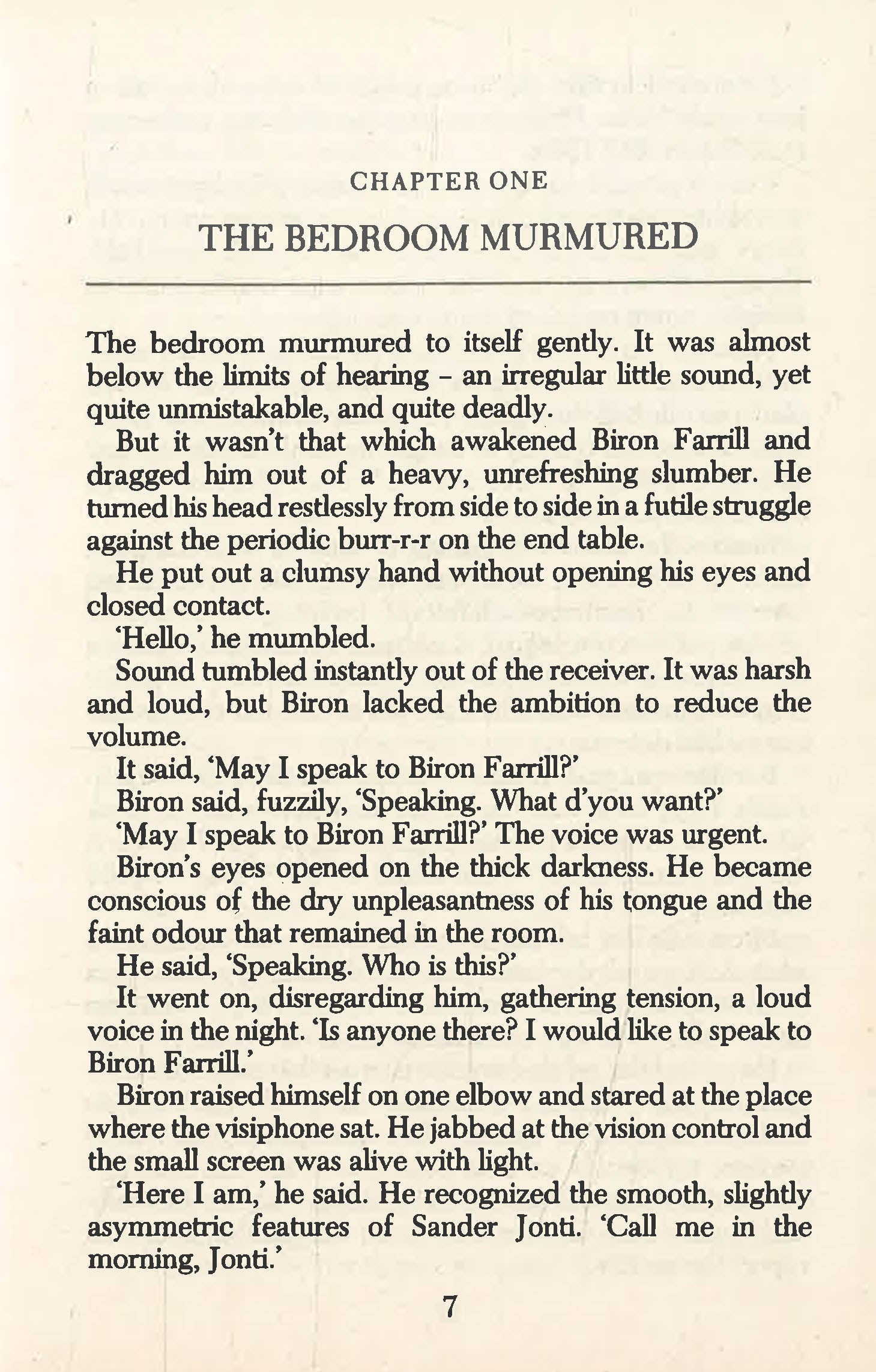 CHAPTER ONE

THE BEDROOM MURMURED

The bedroom murmured to itself gently. It was almost below the limits of hearing – an irregular little sound, yet quite unmistakable, and quite deadly.

But it wasn't that which awakened Biron Farrill and dragged him out of a heavy, unrefreshing slumber. He turned his head restlessly from side to side in a futile struggle against the periodic burr-r-r on the end table.

He put out a clumsy hand without opening his eyes and closed contact.

'Hello,' he mumbled.

Sound tumbled instantly out of the receiver. It was harsh and loud, but Biron lacked the ambition to reduce the volume.

It said, 'May I speak to Biron Farrill?'

Biron said, fuzzily, 'Speaking. What d'you want?'

'May I speak to Biron Farrill?' The voice was urgent.

Biron's eyes opened on the thick darkness. He became conscious of the dry unpleasantness of his tongue and the faint odour that remained in the room.

He said, 'Speaking. Who is this?'

It went on, disregarding him, gathering tension, a loud voice in the night. 'Is anyone there? I would like to speak to Biron Farrill.'

Biron raised himself on one elbow and stared at the place where the visiphone sat. He jabbed at the vision control and the small screen was alive with light.

'Here I am,' he said. He recognized the smooth, slightly asymmetric features of Sander Jonti. 'Call me in the morning, Jonti.'

7